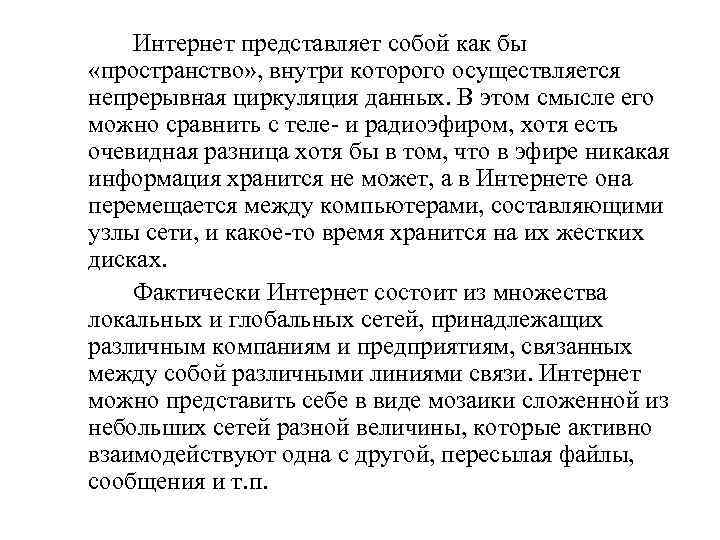 Интернет представляет собой как бы «пространство», внутри которого осуществляется непрерывная циркуляция данных. В этом смысле его можно сравнить с теле- и радиоэфиром, хотя есть очевидная разница хотя бы в том, что в эфире никакая информация хранится не может, а в Интернете она перемещается между компьютерами, составляющими узлы сети, и какое-то время хранится на их жестких дисках.

Фактически Интернет состоит из множества локальных и глобальных сетей, принадлежащих различным компаниям и предприятиям, связанных между собой различными линиями связи. Интернет можно представить себе в виде мозаики сложенной из небольших сетей разной величины, которые активно взаимодействуют одна с другой, пересылая файлы, сообщения и т.п.